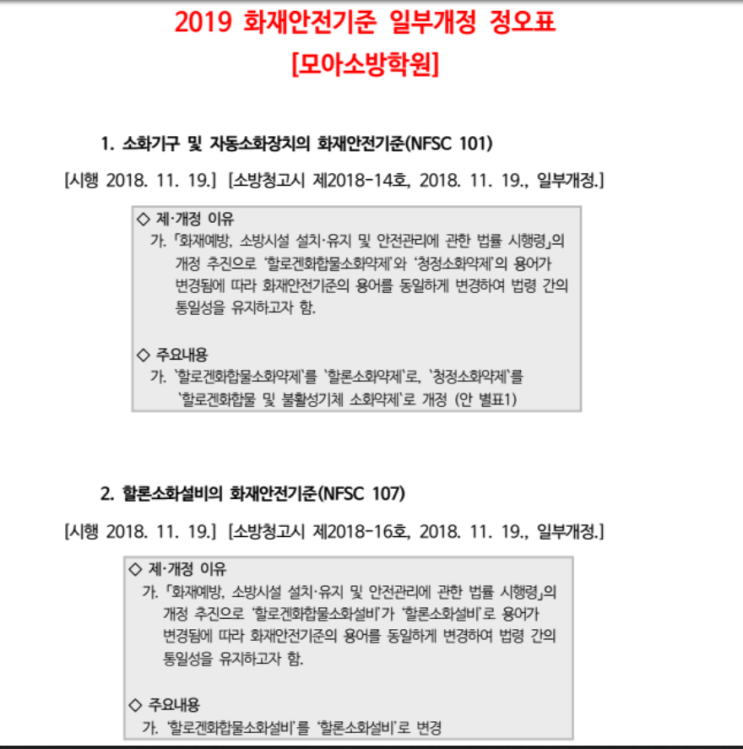 2019 화재안전기준 일부개정 정오표
[모아소방학원]

1. 소화기구 및 자동소화장치의 화재안전기준(NFSC 101)

[시행 2018. 11. 19.] [소방청고시 제2018-14호, 2018. 11. 19., 일부개정.]

◇ 제·개정 이유
가. 「화재예방, 소방시설 설치·유지 및 안전관리에 관한 법률 시행령」의 개정 추진으로 '할로겐화합물소화약제'와 '청정소화약제'의 용어가 변경됨에 따라 화재안전기준의 용어를 동일하게 변경하여 법령 간의 통일성을 유지하고자 함.

◇ 주요내용
가. '할로겐화합물소화약제'를 '할론소화약제'로, '청정소화약제'를 '할로겐화합물 및 불활성기체 소화약제'로 개정 (안 별표1)

2. 할론소화설비의 화재안전기준(NFSC 107)

[시행 2018. 11. 19.] [소방청고시 제2018-16호, 2018. 11. 19., 일부개정.]

◇ 제·개정 이유
가. 「화재예방, 소방시설 설치·유지 및 안전관리에 관한 법률 시행령」의 개정 추진으로 '할로겐화합물소화설비'가 '할론소화설비'로 용어가 변경됨에 따라 화재안전기준의 용어를 동일하게 변경하여 법령 간의 통일성을 유지하고자 함.

◇ 주요내용
가. '할로겐화합물소화설비'를 '할론소화설비'로 변경